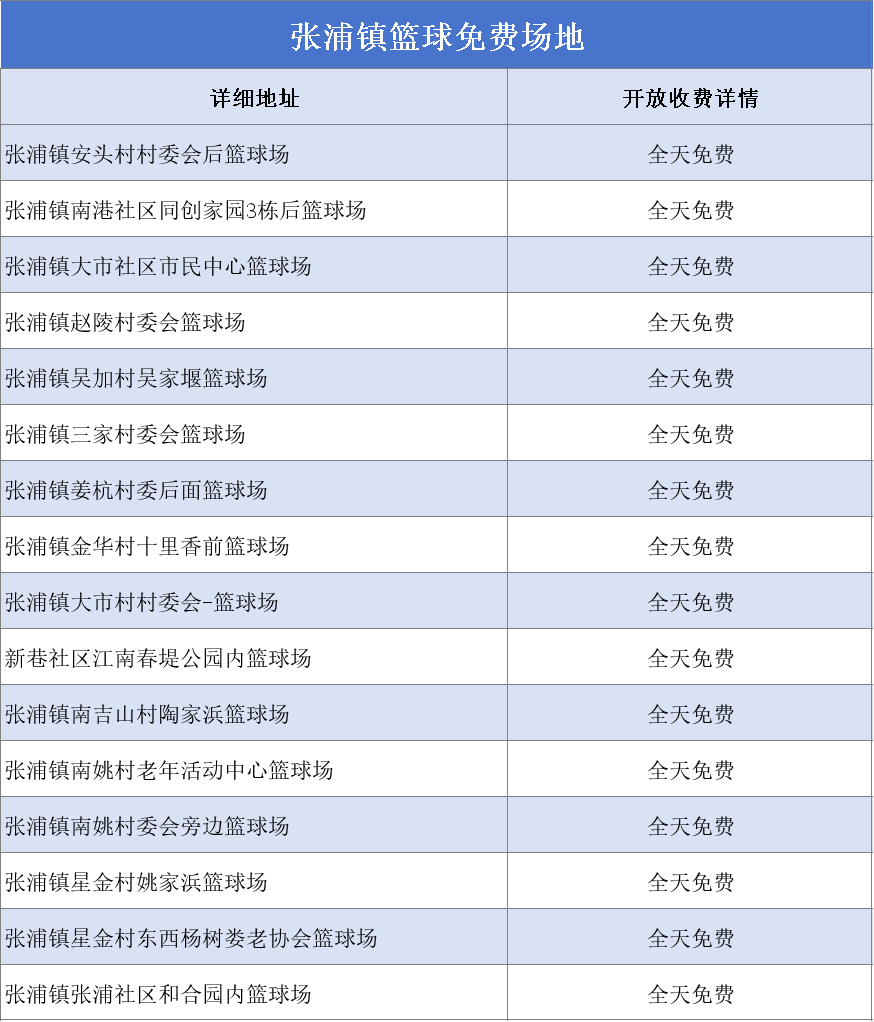 张浦镇篮球免费场地

| 详细地址 | 开放收费详情 |
|---|---|
| 张浦镇安头村村委会后篮球场 | 全天免费 |
| 张浦镇南港社区同创家园3栋后篮球场 | 全天免费 |
| 张浦镇大市社区市民中心篮球场 | 全天免费 |
| 张浦镇赵陵村委会篮球场 | 全天免费 |
| 张浦镇吴加村吴家堰篮球场 | 全天免费 |
| 张浦镇三家村委会篮球场 | 全天免费 |
| 张浦镇姜杭村委后面篮球场 | 全天免费 |
| 张浦镇金华村十里香前篮球场 | 全天免费 |
| 张浦镇大市村村委会-篮球场 | 全天免费 |
| 新巷社区江南春堤公园内篮球场 | 全天免费 |
| 张浦镇南吉山村陶家浜篮球场 | 全天免费 |
| 张浦镇南姚村老年活动中心篮球场 | 全天免费 |
| 张浦镇南姚村委会旁边篮球场 | 全天免费 |
| 张浦镇星金村姚家浜篮球场 | 全天免费 |
| 张浦镇星金村东西杨树娄老协会篮球场 | 全天免费 |
| 张浦镇张浦社区和合园内篮球场 | 全天免费 |